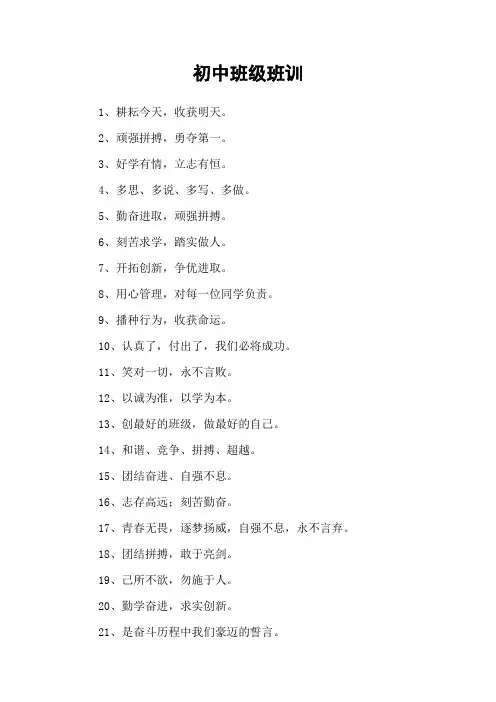 初中班级班训

1、耕耘今天，收获明天。

2、顽强拼搏，勇夺第一。

3、好学有情，立志有恒。

4、多思、多说、多写、多做。

5、勤奋进取，顽强拼搏。

6、刻苦求学，踏实做人。

7、开拓创新，争优进取。

8、用心管理，对每一位同学负责。

9、播种行为，收获命运。

10、认真了，付出了，我们必将成功。

11、笑对一切，永不言败。

12、以诚为准，以学为本。

13、创最好的班级，做最好的自己。

14、和谐、竞争、拼搏、超越。

15、团结奋进、自强不息。

16、志存高远；刻苦勤奋。

17、青春无畏，逐梦扬威，自强不息，永不言弃。

18、团结拼搏，敢于亮剑。

19、己所不欲，勿施于人。

20、勤学奋进，求实创新。

21、是奋斗历程中我们豪迈的誓言。